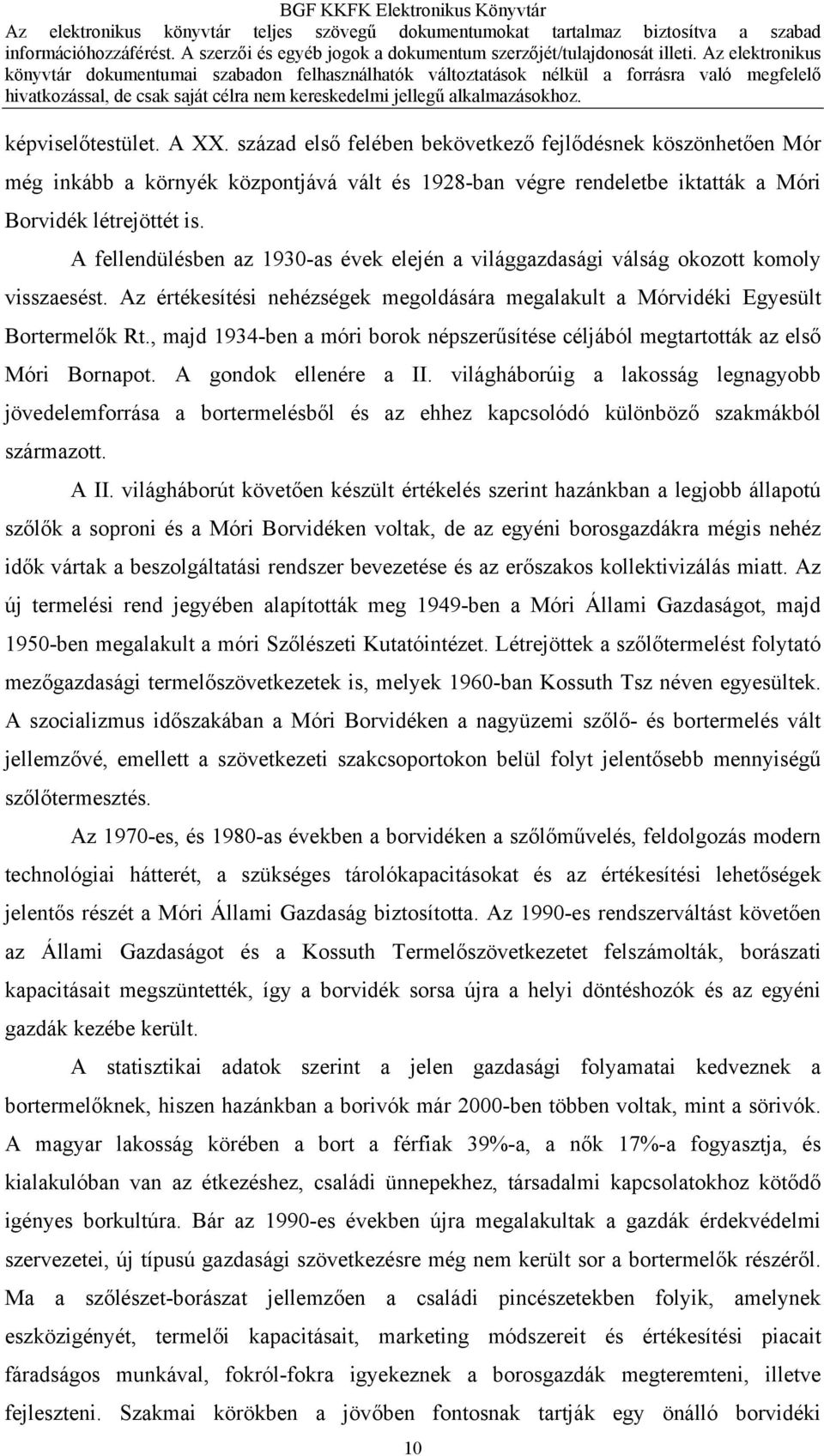 BGF KKFK Elektronikus Könyvtár
Az elektronikus könyvtár teljes szövegű dokumentumokat tartalmaz biztosítva a szabad információhozzáférést. A szerzői és egyéb jogok a dokumentum szerzőjét/tulajdonosát illeti. Az elektronikus könyvtár dokumentumai szabadon felhasználhatók változtatások nélkül a forrásra való megfelelő hivatkozással, de csak saját célra nem kereskedelmi jellegű alkalmazásokhoz.

képviselőtestület. A XX. század első felében bekövetkező fejlődésnek köszönhetően Mór még inkább a környék központjává vált és 1928-ban végre rendeletbe iktatták a Móri Borvidék létrejöttét is.

A fellendülésben az 1930-as évek elején a világgazdasági válság okozott komoly visszaesést. Az értékesítési nehézségek megoldására megalakult a Mórvidéki Egyesült Bortermelők Rt., majd 1934-ben a móri borok népszerűsítése céljából megtartották az első Móri Bornapot. A gondok ellenére a II. világháborúig a lakosság legnagyobb jövedelemforrása a bortermelésből és az ehhez kapcsolódó különböző szakmákból származott.

A II. világháborút követően készült értékelés szerint hazánkban a legjobb állapotú szőlők a soproni és a Móri Borvidéken voltak, de az egyéni borosgazdákra mégis nehéz idők vártak a beszolgáltatási rendszer bevezetése és az erőszakos kollektivizálás miatt. Az új termelési rend jegyében alapították meg 1949-ben a Móri Állami Gazdaságot, majd 1950-ben megalakult a móri Szőlészeti Kutatóintézet. Létrejöttek a szőlőtermelést folytató mezőgazdasági termelőszövetkezetek is, melyek 1960-ban Kossuth Tsz néven egyesültek. A szocializmus időszakában a Móri Borvidéken a nagyüzemi szőlő- és bortermelés vált jellemzővé, emellett a szövetkezeti szakcsoportokon belül folyt jelentősebb mennyiségű szőlőtermesztés.

Az 1970-es, és 1980-as években a borvidéken a szőlőművelés, feldolgozás modern technológiai hátterét, a szükséges tárolókapacitásokat és az értékesítési lehetőségek jelentős részét a Móri Állami Gazdaság biztosította. Az 1990-es rendszerváltást követően az Állami Gazdaságot és a Kossuth Termelőszövetkezetet felszámolták, borászati kapacitásait megszüntették, így a borvidék sorsa újra a helyi döntéshozók és az egyéni gazdák kezébe került.

A statisztikai adatok szerint a jelen gazdasági folyamatai kedveznek a bortermelőknek, hiszen hazánkban a borivók már 2000-ben többen voltak, mint a sörivók. A magyar lakosság körében a bort a férfiak 39%-a, a nők 17%-a fogyasztja, és kialakulóban van az étkezéshez, családi ünnepekhez, társadalmi kapcsolatokhoz kötődő igényes borkultúra. Bár az 1990-es években újra megalakultak a gazdák érdekvédelmi szervezetei, új típusú gazdasági szövetkezésre még nem került sor a bortermelők részéről. Ma a szőlészet-borászat jellemzően a családi pincészetekben folyik, amelynek eszközigényét, termelői kapacitásait, marketing módszereit és értékesítési piacait fáradságos munkával, fokról-fokra igyekeznek a borosgazdák megteremteni, illetve fejleszteni. Szakmai körökben a jövőben fontosnak tartják egy önálló borvidéki

10